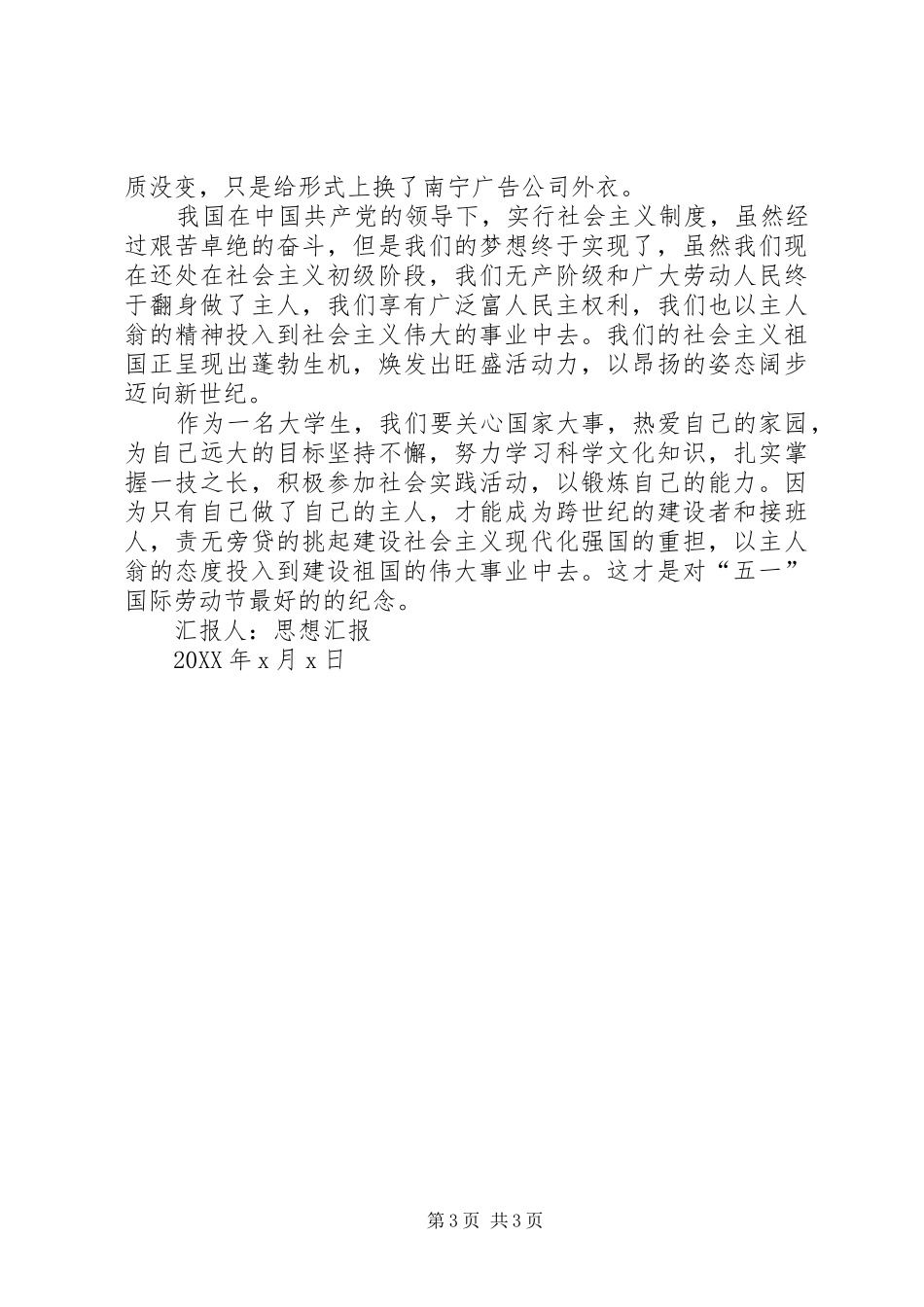 质没变，只是给形式上换了南宁广告公司外衣。

我国在中国共产党的领导下，实行社会主义制度，虽然经过艰苦卓绝的奋斗，但是我们的梦想终于实现了，虽然我们现在还处在社会主义初级阶段，我们无产阶级和广大劳动人民终于翻身做了主人，我们享有广泛富人民主权利，我们也以主人翁的精神投入到社会主义伟大的事业中去。我们的社会主义祖国正呈现出蓬勃生机，焕发出旺盛活动力，以昂扬的姿态阔步迈向新世纪。

作为一名大学生，我们要关心国家大事，热爱自己的家园，为自己远大的目标坚持不懈，努力学习科学文化知识，扎实掌握一技之长，积极参加社会实践活动，以锻炼自己的能力。因为只有自己做了自己的主人，才能成为跨世纪的建设者和接班人，责无旁贷的挑起建设社会主义现代化强国的重担，以主人翁的态度投入到建设祖国的伟大事业中去。这才是对“五一”国际劳动节最好的的纪念。

汇报人：思想汇报

20XX 年 x 月 x 日

第 3 页 共 3 页